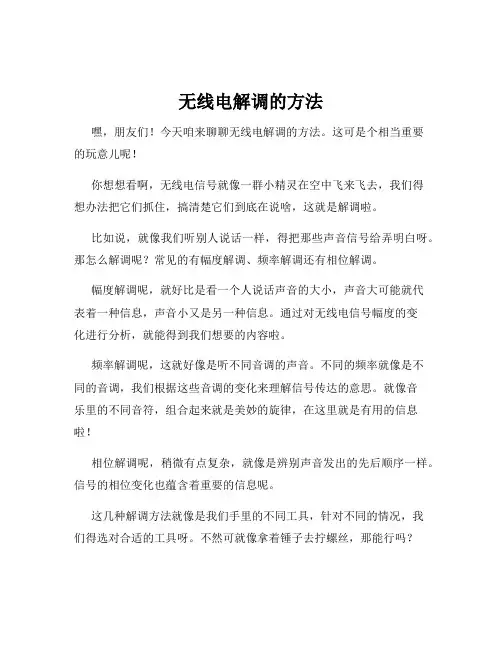 无线电解调的方法

嘿，朋友们！今天咱来聊聊无线电解调的方法。这可是个相当重要的玩意儿呢！

你想想看啊，无线电信号就像一群小精灵在空中飞来飞去，我们得想办法把它们抓住，搞清楚它们到底在说啥，这就是解调啦。

比如说，就像我们听别人说话一样，得把那些声音信号给弄明白呀。那怎么解调呢？常见的有幅度解调、频率解调还有相位解调。

幅度解调呢，就好比是看一个人说话声音的大小，声音大可能就代表着一种信息，声音小又是另一种信息。通过对无线电信号幅度的变化进行分析，就能得到我们想要的内容啦。

频率解调呢，这就好像是听不同音调的声音。不同的频率就像是不同的音调，我们根据这些音调的变化来理解信号传达的意思。就像音乐里的不同音符，组合起来就是美妙的旋律，在这里就是有用的信息啦！

相位解调呢，稍微有点复杂，就像是辨别声音发出的先后顺序一样。信号的相位变化也蕴含着重要的信息呢。

这几种解调方法就像是我们手里的不同工具，针对不同的情况，我们得选对合适的工具呀。不然可就像拿着锤子去拧螺丝，那能行吗？